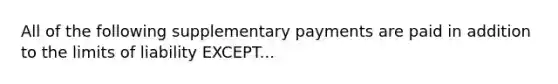 All of the following supplementary payments are paid in addition to the limits of liability EXCEPT...